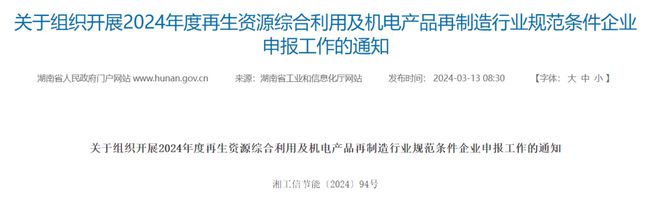 关于组织开展2024年度再生资源综合利用及机电产品再制造行业规范条件企业申报工作的通知

湖南省人民政府门户网站 www.hunan.gov.cn　来源：湖南省工业和信息化厅网站　发布时间：2024-03-13 08:30　【字体：大 中 小】

关于组织开展2024年度再生资源综合利用及机电产品再制造行业规范条件企业申报工作的通知

湘工信节能〔2024〕94号